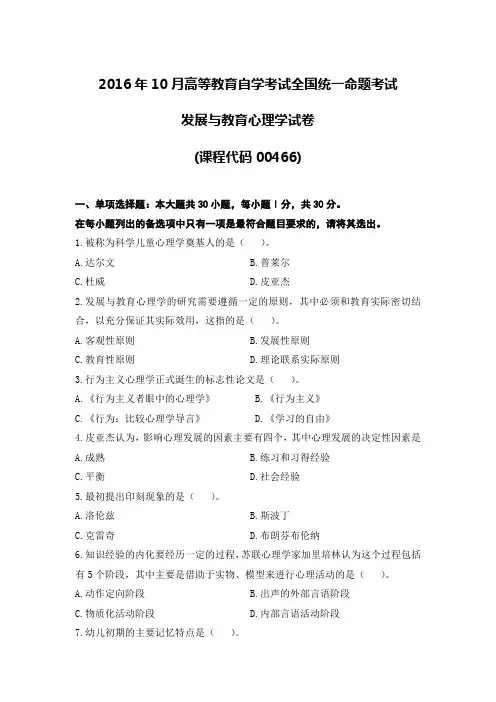 2016年10月高等教育自学考试全国统一命题考试

发展与教育心理学试卷

(课程代码 00466)

一、单项选择题：本大题共30小题，每小题1分，共30分。

在每小题列出的备选项中只有一项是最符合题目要求的，请将其选出。

1.被称为科学儿童心理学奠基人的是（　）。

A.达尔文　　B.普莱尔

C.杜威　　D.皮亚杰

2.发展与教育心理学的研究需要遵循一定的原则，其中必须和教育实际密切结合，以充分保证其实际效用，这指的是（　）。

A.客观性原则　　B.发展性原则

C.教育性原则　　D.理论联系实际原则

3.行为主义心理学正式诞生的标志性论文是（　）。

A.《行为主义者眼中的心理学》　　B.《行为主义》

C.《行为：比较心理学导言》　　D.《学习的自由》

4.皮亚杰认为，影响心理发展的因素主要有四个，其中心理发展的决定性因素是

A.成熟　　B.练习和习得经验

C.平衡　　D.社会经验

5.最初提出印刻现象的是（　）。

A.洛伦兹　　B.斯波丁

C.克雷奇　　D.布朗芬布伦纳

6.知识经验的内化要经历一定的过程，苏联心理学家加里培林认为这个过程包括有5个阶段，其中主要是借助于实物、模型来进行心理活动的是（　）。

A.动作定向阶段　　B.出声的外部言语阶段

C.物质化活动阶段　　D.内部言语活动阶段

7.幼儿初期的主要记忆特点是（　）。